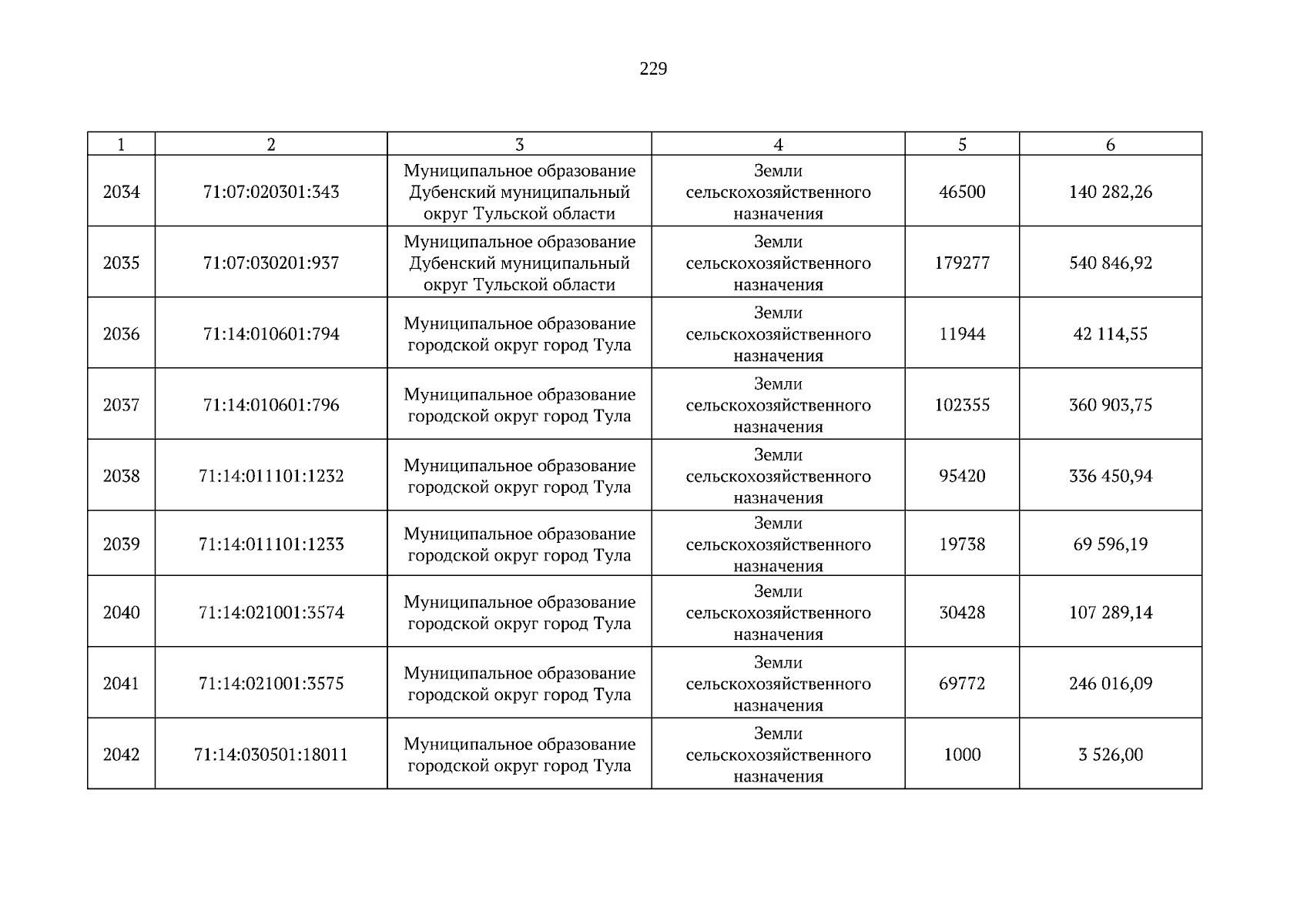 229

| 1 | 2 | 3 | 4 | 5 | 6 |
|---|---|---|---|---|---|
| 2034 | 71:07:020301:343 | Муниципальное образование Дубенский муниципальный округ Тульской области | Земли сельскохозяйственного назначения | 46500 | 140 282,26 |
| 2035 | 71:07:030201:937 | Муниципальное образование Дубенский муниципальный округ Тульской области | Земли сельскохозяйственного назначения | 179277 | 540 846,92 |
| 2036 | 71:14:010601:794 | Муниципальное образование городской округ город Тула | Земли сельскохозяйственного назначения | 11944 | 42 114,55 |
| 2037 | 71:14:010601:796 | Муниципальное образование городской округ город Тула | Земли сельскохозяйственного назначения | 102355 | 360 903,75 |
| 2038 | 71:14:011101:1232 | Муниципальное образование городской округ город Тула | Земли сельскохозяйственного назначения | 95420 | 336 450,94 |
| 2039 | 71:14:011101:1233 | Муниципальное образование городской округ город Тула | Земли сельскохозяйственного назначения | 19738 | 69 596,19 |
| 2040 | 71:14:021001:3574 | Муниципальное образование городской округ город Тула | Земли сельскохозяйственного назначения | 30428 | 107 289,14 |
| 2041 | 71:14:021001:3575 | Муниципальное образование городской округ город Тула | Земли сельскохозяйственного назначения | 69772 | 246 016,09 |
| 2042 | 71:14:030501:18011 | Муниципальное образование городской округ город Тула | Земли сельскохозяйственного назначения | 1000 | 3 526,00 |